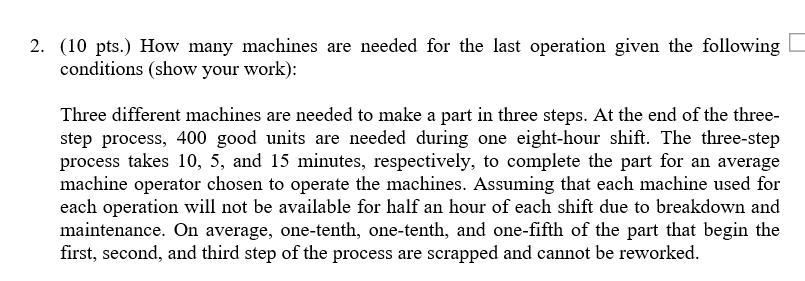 2. (10 pts.) How many machines are needed for the last operation given the following conditions (show your work):

Three different machines are needed to make a part in three steps. At the end of the three-step process, 400 good units are needed during one eight-hour shift. The three-step process takes 10, 5, and 15 minutes, respectively, to complete the part for an average machine operator chosen to operate the machines. Assuming that each machine used for each operation will not be available for half an hour of each shift due to breakdown and maintenance. On average, one-tenth, one-tenth, and one-fifth of the part that begin the first, second, and third step of the process are scrapped and cannot be reworked.